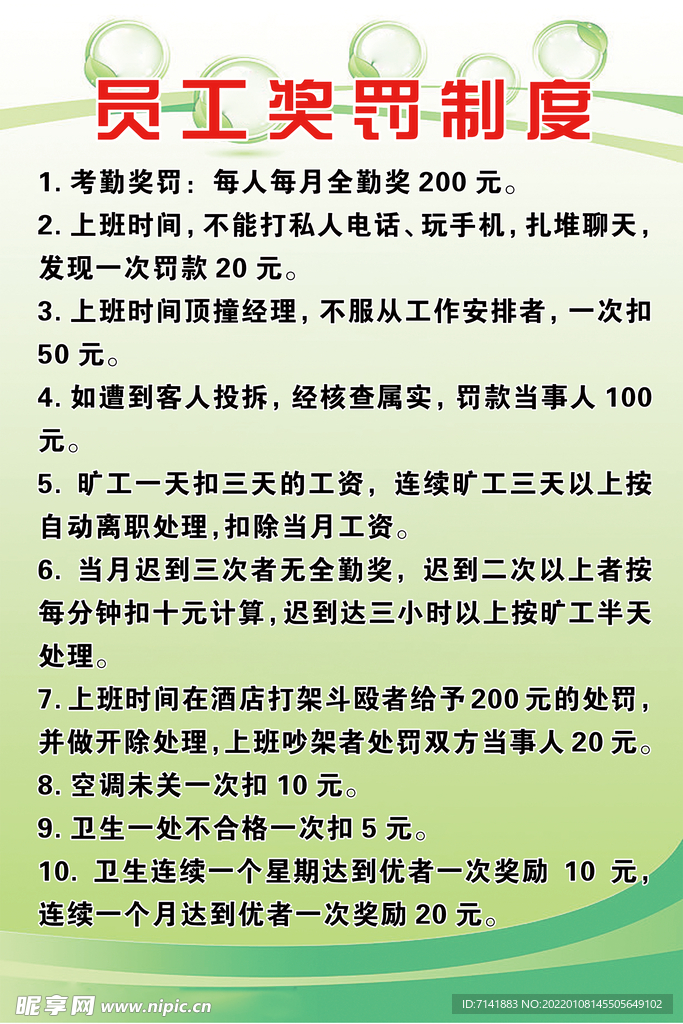 员工奖罚制度

1. 考勤奖罚：每人每月全勤奖 200 元。

2. 上班时间，不能打私人电话、玩手机，扎堆聊天，发现一次罚款 20 元。

3. 上班时间顶撞经理，不服从工作安排者，一次扣 50 元。

4. 如遭到客人投拆，经核查属实，罚款当事人 100 元。

5. 旷工一天扣三天的工资，连续旷工三天以上按自动离职处理，扣除当月工资。

6. 当月迟到三次者无全勤奖，迟到二次以上者按每分钟扣十元计算，迟到达三小时以上按旷工半天处理。

7. 上班时间在酒店打架斗殴者给予 200 元的处罚，并做开除处理，上班吵架者处罚双方当事人 20 元。

8. 空调未关一次扣 10 元。

9. 卫生一处不合格一次扣 5 元。

10. 卫生连续一个星期达到优者一次奖励 10 元，连续一个月达到优者一次奖励 20 元。

昵享网 www.nipic.cn

ID:7141883 NO:20220108145505649102